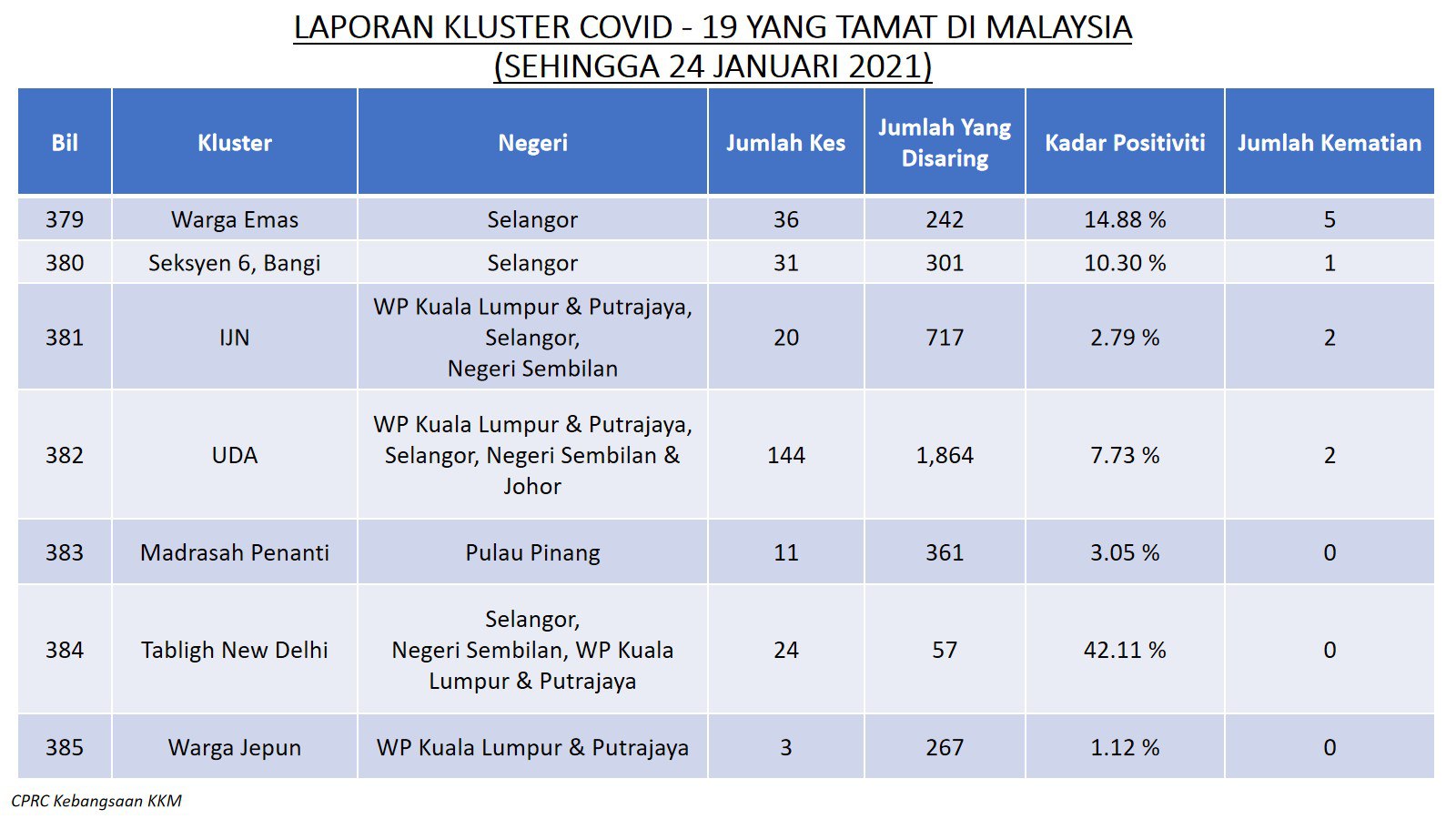 LAPORAN KLUSTER COVID - 19 YANG TAMAT DI MALAYSIA
(SEHINGGA 24 JANUARI 2021)

| Bil | Kluster | Negeri | Jumlah Kes | Jumlah Yang Disaring | Kadar Positiviti | Jumlah Kematian |
|---|---|---|---|---|---|---|
| 379 | Warga Emas | Selangor | 36 | 242 | 14.88 % | 5 |
| 380 | Seksyen 6, Bangi | Selangor | 31 | 301 | 10.30 % | 1 |
| 381 | IJN | WP Kuala Lumpur & Putrajaya, Selangor, Negeri Sembilan | 20 | 717 | 2.79 % | 2 |
| 382 | UDA | WP Kuala Lumpur & Putrajaya, Selangor, Negeri Sembilan & Johor | 144 | 1,864 | 7.73 % | 2 |
| 383 | Madrasah Penanti | Pulau Pinang | 11 | 361 | 3.05 % | 0 |
| 384 | Tabligh New Delhi | Selangor, Negeri Sembilan, WP Kuala Lumpur & Putrajaya | 24 | 57 | 42.11 % | 0 |
| 385 | Warga Jepun | WP Kuala Lumpur & Putrajaya | 3 | 267 | 1.12 % | 0 |

CPRC Kebangsaan KKM